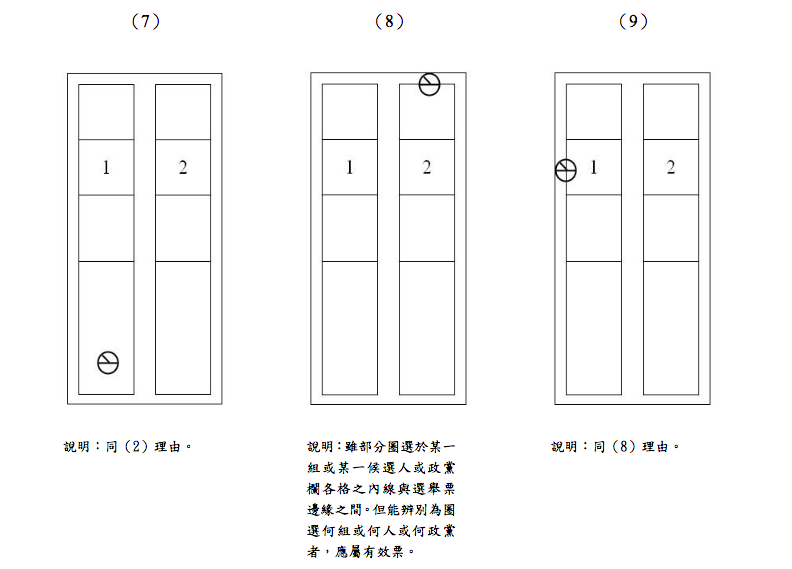 （7）

1　2

說明：同（2）理由。

（8）

1　2

說明：雖部分圈選於某一組或某一候選人或政黨欄各格之內線與選舉票邊緣之間。但能辨別為圈選何組或何人或何政黨者，應屬有效票。

（9）

1　2

說明：同（8）理由。